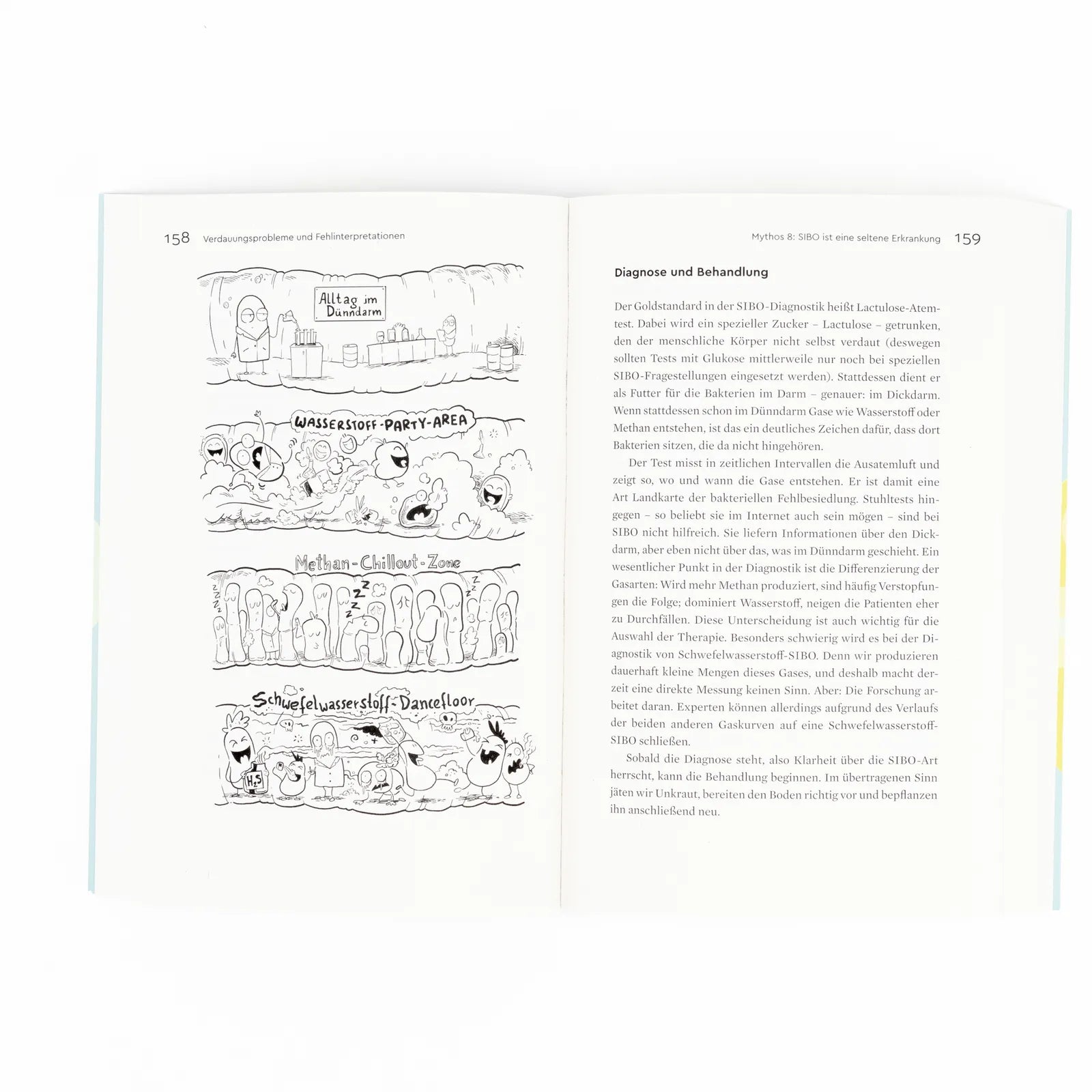 158 Verdauungsprobleme und Fehlinterpretationen

Alltag im Dünndarm

WASSERSTOFF-PARTY-AREA

Methan-Chillout-Zone

Schwefelwasserstoff-Dancefloor

$H_2S$

Mythos 8: SIBO ist eine seltene Erkrankung 159

Diagnose und Behandlung

Der Goldstandard in der SIBO-Diagnostik heißt Lactulose-Atemtest. Dabei wird ein spezieller Zucker – Lactulose – getrunken, den der menschliche Körper nicht selbst verdaut (deswegen sollten Tests mit Glukose mittlerweile nur noch bei speziellen SIBO-Fragestellungen eingesetzt werden). Stattdessen dient er als Futter für die Bakterien im Darm – genauer: im Dickdarm. Wenn stattdessen schon im Dünndarm Gase wie Wasserstoff oder Methan entstehen, ist das ein deutliches Zeichen dafür, dass dort Bakterien sitzen, die da nicht hingehören.

Der Test misst in zeitlichen Intervallen die Ausatemluft und zeigt so, wo und wann die Gase entstehen. Er ist damit eine Art Landkarte der bakteriellen Fehlbesiedlung. Stuhltests hingegen – so beliebt sie im Internet auch sein mögen – sind bei SIBO nicht hilfreich. Sie liefern Informationen über den Dickdarm, aber eben nicht über das, was im Dünndarm geschieht. Ein wesentlicher Punkt in der Diagnostik ist die Differenzierung der Gasarten: Wird mehr Methan produziert, sind häufig Verstopfungen die Folge; dominiert Wasserstoff, neigen die Patienten eher zu Durchfällen. Diese Unterscheidung ist auch wichtig für die Auswahl der Therapie. Besonders schwierig wird es bei der Diagnostik von Schwefelwasserstoff-SIBO. Denn wir produzieren dauerhaft kleine Mengen dieses Gases, und deshalb macht derzeit eine direkte Messung keinen Sinn. Aber: Die Forschung arbeitet daran. Experten können allerdings aufgrund des Verlaufs der beiden anderen Gaskurven auf eine Schwefelwasserstoff-SIBO schließen.

Sobald die Diagnose steht, also Klarheit über die SIBO-Art herrscht, kann die Behandlung beginnen. Im übertragenen Sinn jäten wir Unkraut, bereiten den Boden richtig vor und bepflanzen ihn anschließend neu.